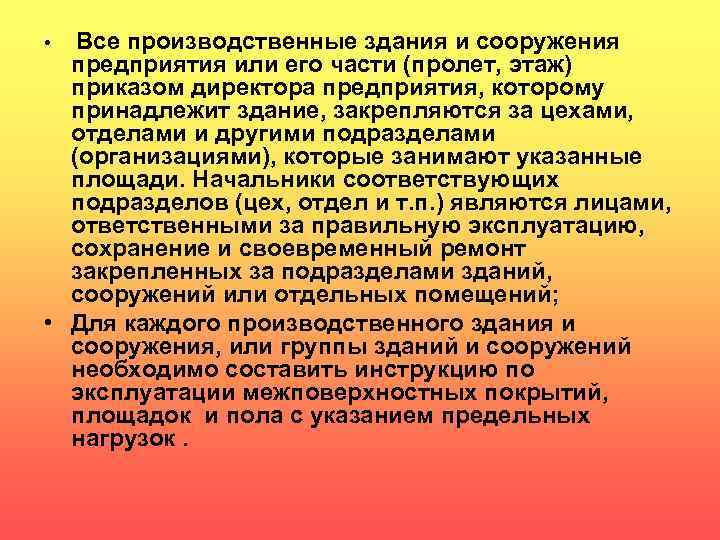 • Все производственные здания и сооружения предприятия или его части (пролет, этаж) приказом директора предприятия, которому принадлежит здание, закрепляются за цехами, отделами и другими подразделами (организациями), которые занимают указанные площади. Начальники соответствующих подразделов (цех, отдел и т.п.) являются лицами, ответственными за правильную эксплуатацию, сохранение и своевременный ремонт закрепленных за подразделами зданий, сооружений или отдельных помещений;

• Для каждого производственного здания и сооружения, или группы зданий и сооружений необходимо составить инструкцию по эксплуатации межповерхностных покрытий, площадок и пола с указанием предельных нагрузок .